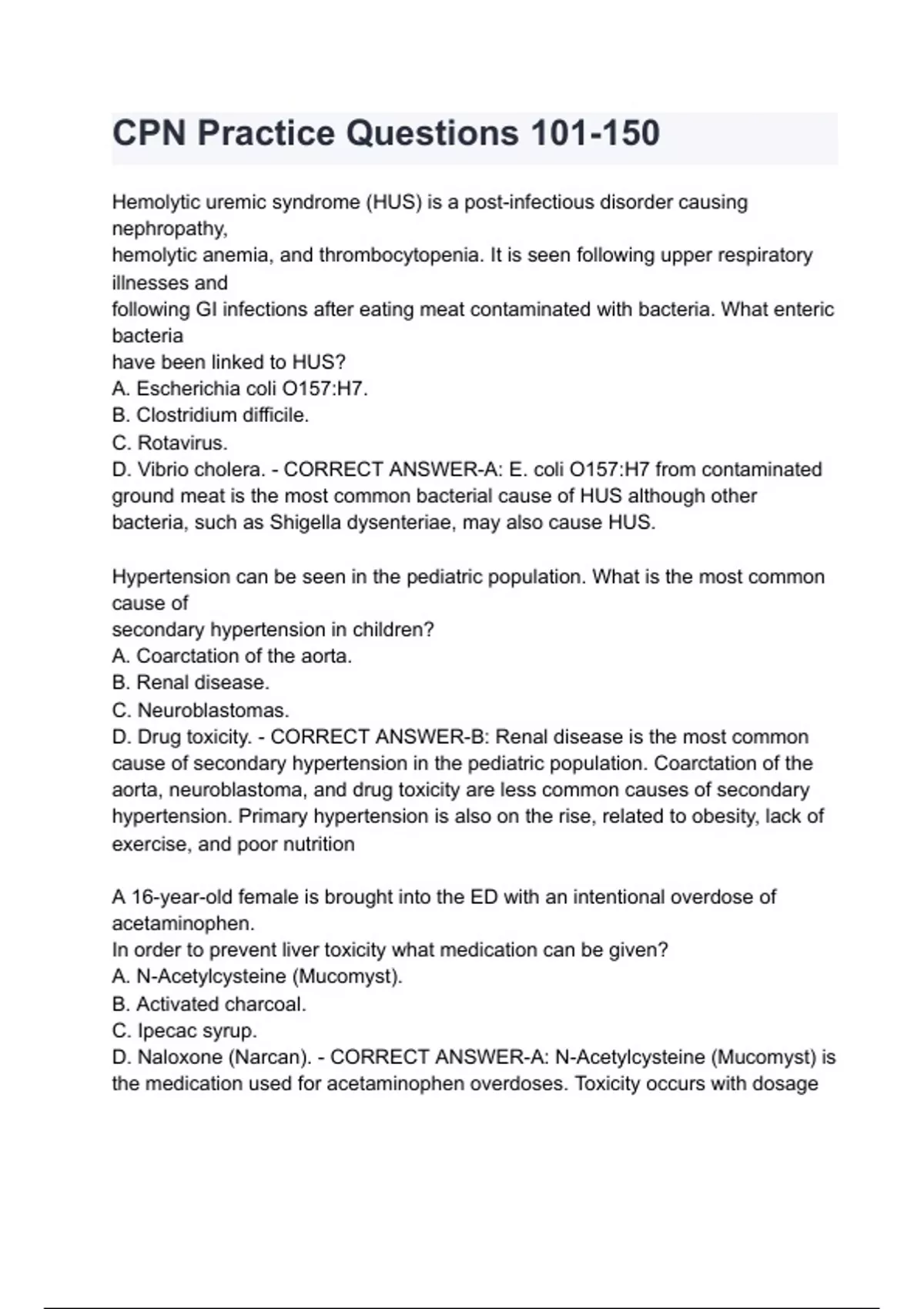 CPN Practice Questions 101-150

Hemolytic uremic syndrome (HUS) is a post-infectious disorder causing nephropathy,
hemolytic anemia, and thrombocytopenia. It is seen following upper respiratory illnesses and
following GI infections after eating meat contaminated with bacteria. What enteric bacteria
have been linked to HUS?
A. Escherichia coli O157:H7.
B. Clostridium difficile.
C. Rotavirus.
D. Vibrio cholera. - CORRECT ANSWER-A: E. coli O157:H7 from contaminated ground meat is the most common bacterial cause of HUS although other bacteria, such as Shigella dysenteriae, may also cause HUS.

Hypertension can be seen in the pediatric population. What is the most common cause of
secondary hypertension in children?
A. Coarctation of the aorta.
B. Renal disease.
C. Neuroblastomas.
D. Drug toxicity. - CORRECT ANSWER-B: Renal disease is the most common cause of secondary hypertension in the pediatric population. Coarctation of the aorta, neuroblastoma, and drug toxicity are less common causes of secondary hypertension. Primary hypertension is also on the rise, related to obesity, lack of exercise, and poor nutrition

A 16-year-old female is brought into the ED with an intentional overdose of acetaminophen.
In order to prevent liver toxicity what medication can be given?
A. N-Acetylcysteine (Mucomyst).
B. Activated charcoal.
C. Ipecac syrup.
D. Naloxone (Narcan). - CORRECT ANSWER-A: N-Acetylcysteine (Mucomyst) is the medication used for acetaminophen overdoses. Toxicity occurs with dosage